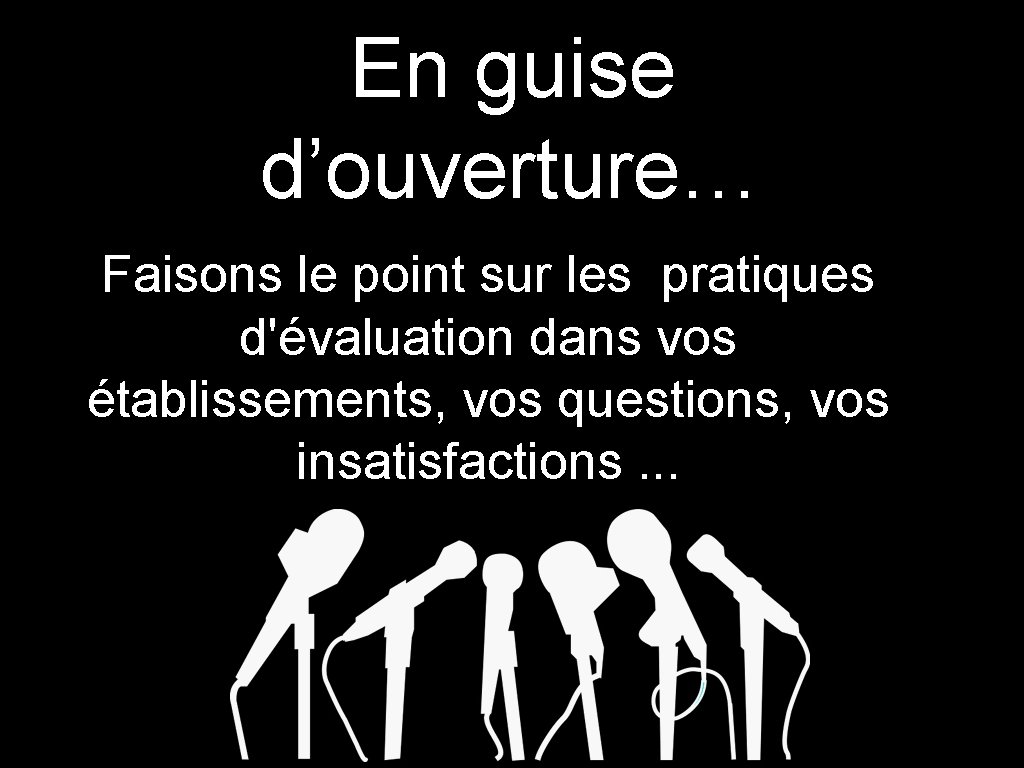 En guise d’ouverture…

Faisons le point sur les pratiques d'évaluation dans vos établissements, vos questions, vos insatisfactions ...